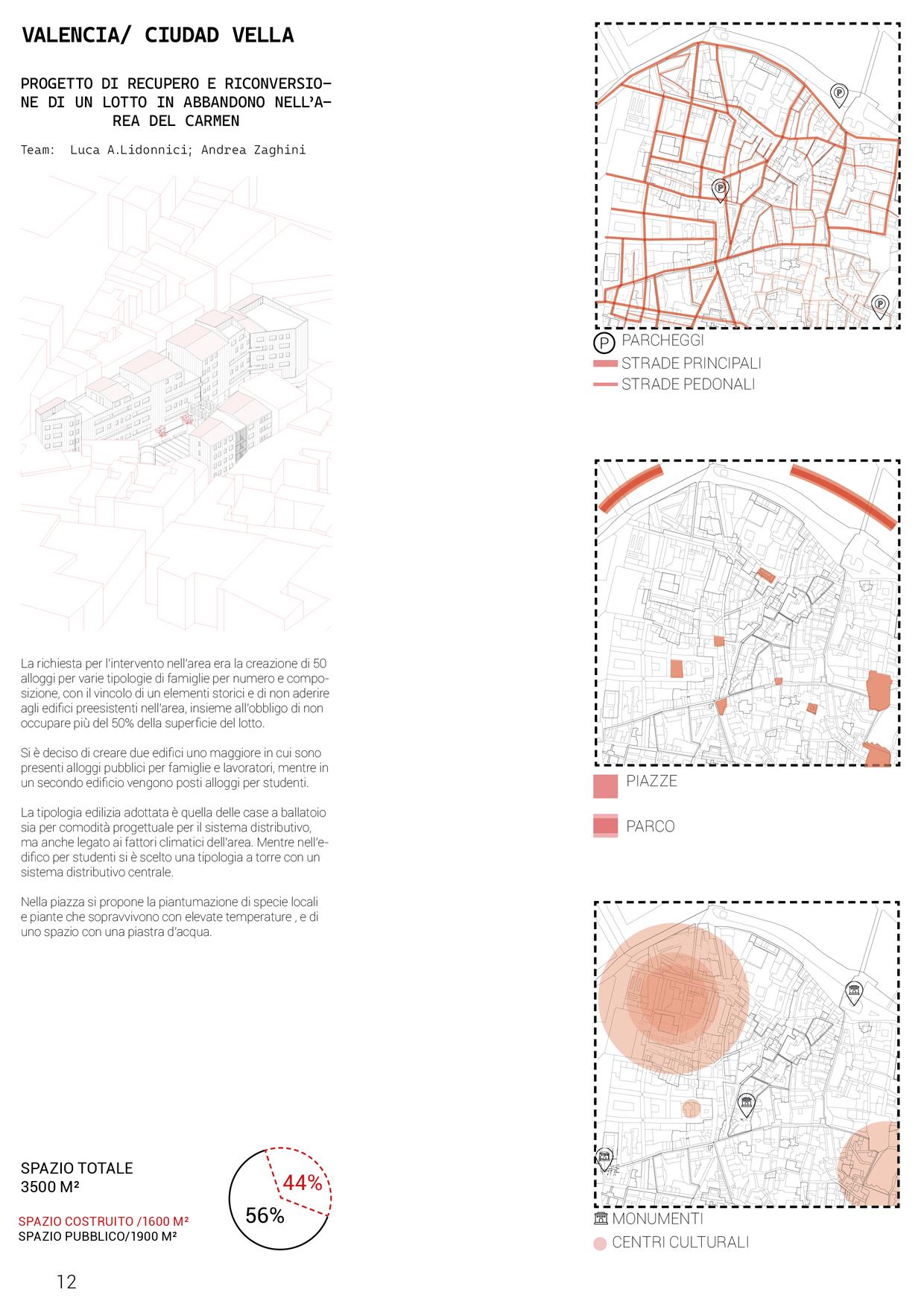 VALENCIA/ CIUDAD VELLA

PROGETTO DI RECUPERO E RICONVERSIONE DI UN LOTTO IN ABBANDONO NELL'AREA DEL CARMEN

Team: Luca A.Lidonnici; Andrea Zaghini

La richiesta per l'intervento nell'area era la creazione di 50 alloggi per varie tipologie di famiglie per numero e composizione, con il vincolo di un elementi storici e di non aderire agli edifici preesistenti nell'area, insieme all'obbligo di non occupare più del 50% della superficie del lotto.

Si è deciso di creare due edifici uno maggiore in cui sono presenti alloggi pubblici per famiglie e lavoratori, mentre in un secondo edificio vengono posti alloggi per studenti.

La tipologia edilizia adottata è quella delle case a ballatoio sia per comodità progettuale per il sistema distributivo, ma anche legato ai fattori climatici dell'area. Mentre nell'edifico per studenti si è scelto una tipologia a torre con un sistema distributivo centrale.

Nella piazza si propone la piantumazione di specie locali e piante che sopravvivono con elevate temperature , e di uno spazio con una piastra d'acqua.

SPAZIO TOTALE
3500 M²

SPAZIO COSTRUITO /1600 M²
SPAZIO PUBBLICO/1900 M²

44%
56%

12

P PARCHEGGI
STRADE PRINCIPALI
STRADE PEDONALI

PIAZZE

PARCO

MONUMENTI
CENTRI CULTURALI